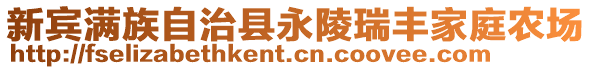 新宾满族自治县永陵瑞丰家庭农场
http://fselizabethkent.cn.coovee.com